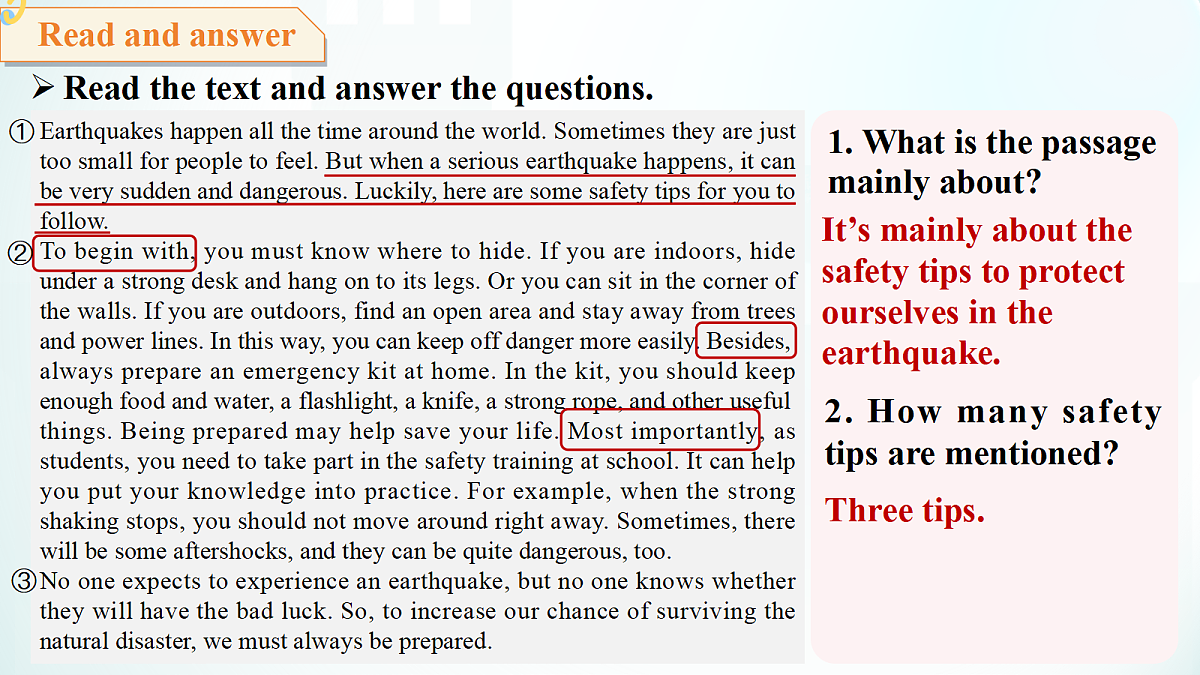 Read and answer

➢ Read the text and answer the questions.

① Earthquakes happen all the time around the world. Sometimes they are just too small for people to feel. But when a serious earthquake happens, it can be very sudden and dangerous. Luckily, here are some safety tips for you to follow.

② To begin with, you must know where to hide. If you are indoors, hide under a strong desk and hang on to its legs. Or you can sit in the corner of the walls. If you are outdoors, find an open area and stay away from trees and power lines. In this way, you can keep off danger more easily. Besides, always prepare an emergency kit at home. In the kit, you should keep enough food and water, a flashlight, a knife, a strong rope, and other useful things. Being prepared may help save your life. Most importantly, as students, you need to take part in the safety training at school. It can help you put your knowledge into practice. For example, when the strong shaking stops, you should not move around right away. Sometimes, there will be some aftershocks, and they can be quite dangerous, too.

③ No one expects to experience an earthquake, but no one knows whether they will have the bad luck. So, to increase our chance of surviving the natural disaster, we must always be prepared.

1. What is the passage mainly about?

It's mainly about the safety tips to protect ourselves in the earthquake.

2. How many safety tips are mentioned?

Three tips.